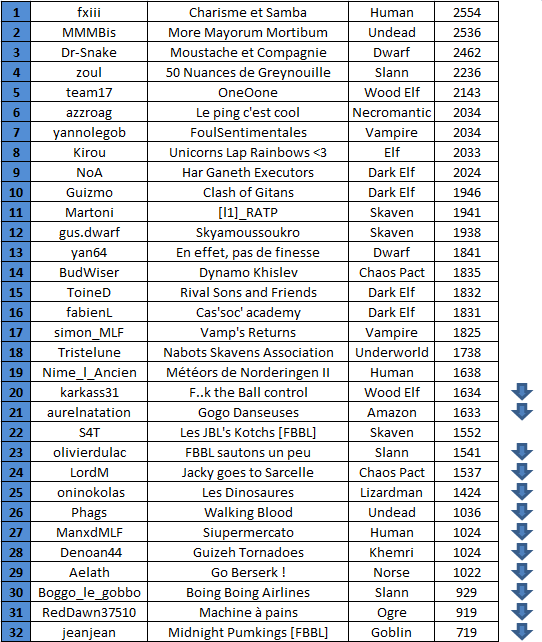 | 1 | fxiii | Charisme et Samba | Human | 2554 |
|---|---|---|---|---|
| 2 | MMMBis | More Mayorum Mortibum | Undead | 2536 |
| 3 | Dr-Snake | Moustache et Compagnie | Dwarf | 2462 |
| 4 | zoul | 50 Nuances de Greynouille | Slann | 2236 |
| 5 | team17 | OneOone | Wood Elf | 2143 |
| 6 | azzroag | Le ping c'est cool | Necromantic | 2034 |
| 7 | yannolegob | FoulSentimentales | Vampire | 2034 |
| 8 | Kirou | Unicorns Lap Rainbows <3 | Elf | 2033 |
| 9 | NoA | Har Ganeth Executors | Dark Elf | 2024 |
| 10 | Guizmo | Clash of Gitans | Dark Elf | 1946 |
| 11 | Martoni | [l1]_RATP | Skaven | 1941 |
| 12 | gus.dwarf | Skyamoussoukro | Skaven | 1938 |
| 13 | yan64 | En effet, pas de finesse | Dwarf | 1841 |
| 14 | BudWiser | Dynamo Khislev | Chaos Pact | 1835 |
| 15 | ToineD | Rival Sons and Friends | Dark Elf | 1832 |
| 16 | fabienL | Cas'soc' academy | Dark Elf | 1831 |
| 17 | simon_MLF | Vamp's Returns | Vampire | 1825 |
| 18 | Tristelune | Nabots Skavens Association | Underworld | 1738 |
| 19 | Nime_l_Ancien | Météors de Norderingen II | Human | 1638 |
| 20 | karkass31 | F..k the Ball control | Wood Elf | 1634 |
| 21 | aurelnatation | Gogo Danseuses | Amazon | 1633 |
| 22 | S4T | Les JBL's Kotchs [FBBL] | Skaven | 1552 |
| 23 | olivierdulac | FBBL sautons un peu | Slann | 1541 |
| 24 | LordM | Jacky goes to Sarcelle | Chaos Pact | 1537 |
| 25 | oninokolas | Les Dinosaures | Lizardman | 1424 |
| 26 | Phags | Walking Blood | Undead | 1036 |
| 27 | ManxdMLF | Siupermercato | Human | 1024 |
| 28 | Denoan44 | Guizeh Tornadoes | Khemri | 1024 |
| 29 | Aelath | Go Berserk ! | Norse | 1022 |
| 30 | Boggo_le_gobbo | Boing Boing Airlines | Slann | 929 |
| 31 | RedDawn37510 | Machine à pains | Ogre | 919 |
| 32 | jeanjean | Midnight Pumkings [FBBL] | Goblin | 719 |